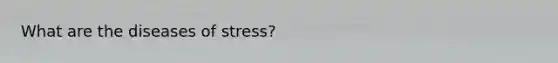 What are the diseases of stress?